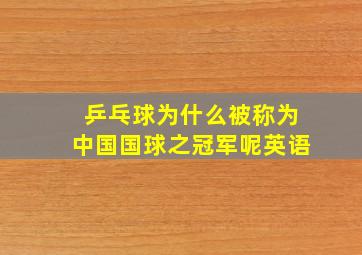 乒乓球为什么被称为
中国国球之冠军呢英语